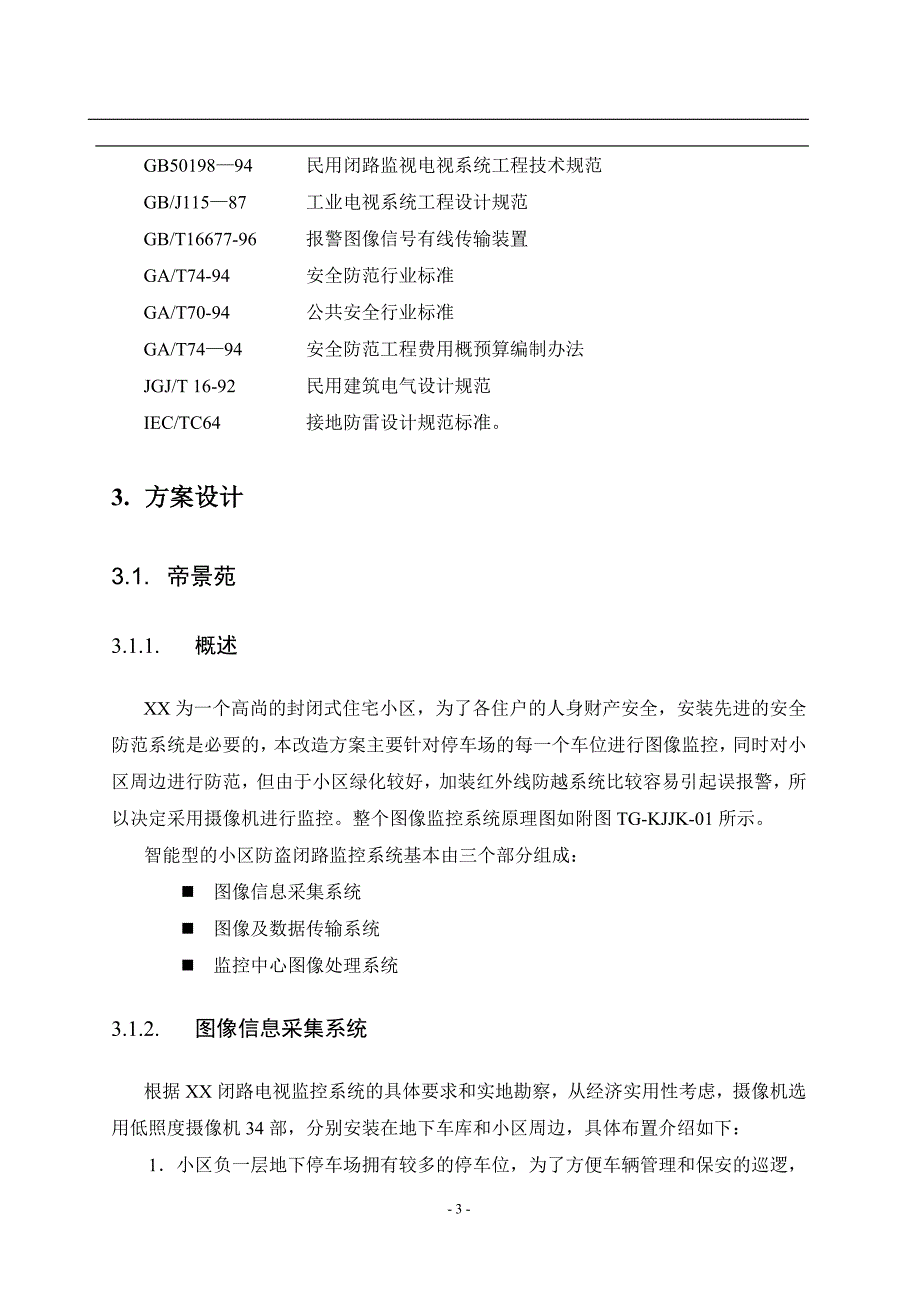 GB50198—94 民用闭路监视电视系统工程技术规范

GB/J115—87 工业电视系统工程设计规范

GB/T16677-96 报警图像信号有线传输装置

GA/T74-94 安全防范行业标准

GA/T70-94 公共安全行业标准

GA/T74—94 安全防范工程费用概预算编制办法

JGJ/T 16-92 民用建筑电气设计规范

IEC/TC64 接地防雷设计规范标准。

3. 方案设计

3.1. 帝景苑

3.1.1. 概述

XX 为一个高尚的封闭式住宅小区，为了各住户的人身财产安全，安装先进的安全防范系统是必要的，本改造方案主要针对停车场的每一个车位进行图像监控，同时对小区周边进行防范，但由于小区绿化较好，加装红外线防越系统比较容易引起误报警，所以决定采用摄像机进行监控。整个图像监控系统原理图如附图 TG-KJJK-01 所示。

智能型的小区防盗闭路监控系统基本由三个部分组成：

■ 图像信息采集系统

■ 图像及数据传输系统

■ 监控中心图像处理系统

3.1.2. 图像信息采集系统

根据 XX 闭路电视监控系统的具体要求和实地勘察，从经济实用性考虑，摄像机选用低照度摄像机 34 部，分别安装在地下车库和小区周边，具体布置介绍如下：

1. 小区负一层地下停车场拥有较多的停车位，为了方便车辆管理和保安的巡逻，

- 3 -